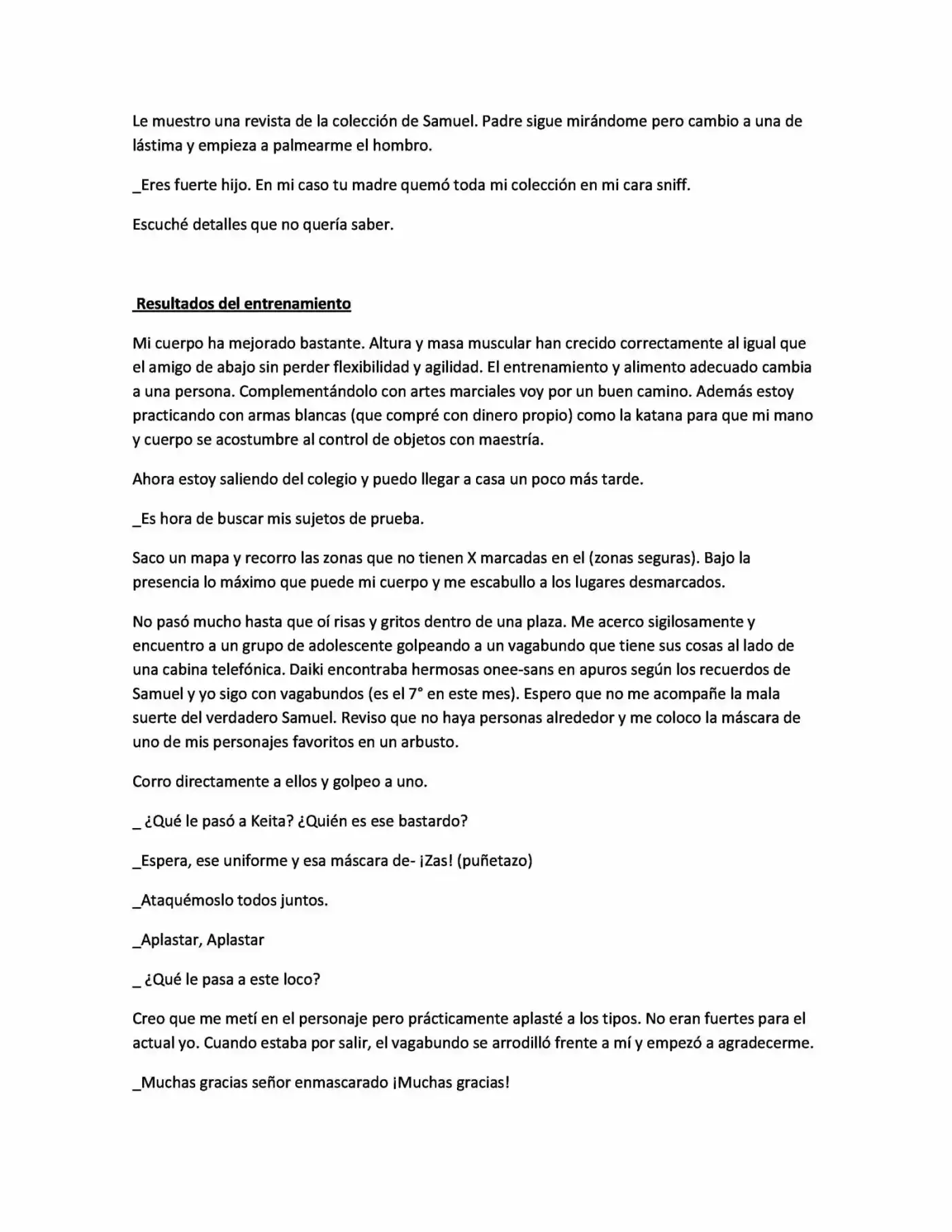 Le muestro una revista de la colección de Samuel. Padre sigue mirándome pero cambio a una de lástima y empieza a palmearme el hombro.

_Eres fuerte hijo. En mi caso tu madre quemó toda mi colección en mi cara sniff.

Escuché detalles que no quería saber.

Resultados del entrenamiento

Mi cuerpo ha mejorado bastante. Altura y masa muscular han crecido correctamente al igual que el amigo de abajo sin perder flexibilidad y agilidad. El entrenamiento y alimento adecuado cambia a una persona. Complementándolo con artes marciales voy por un buen camino. Además estoy practicando con armas blancas (que compré con dinero propio) como la katana para que mi mano y cuerpo se acostumbre al control de objetos con maestría.

Ahora estoy saliendo del colegio y puedo llegar a casa un poco más tarde.

_Es hora de buscar mis sujetos de prueba.

Saco un mapa y recorro las zonas que no tienen X marcadas en el (zonas seguras). Bajo la presencia lo máximo que puede mi cuerpo y me escabullo a los lugares desmarcados.

No pasó mucho hasta que oí risas y gritos dentro de una plaza. Me acerco sigilosamente y encuentro a un grupo de adolescente golpeando a un vagabundo que tiene sus cosas al lado de una cabina telefónica. Daiki encontraba hermosas onee-sans en apuros según los recuerdos de Samuel y yo sigo con vagabundos (es el 7° en este mes). Espero que no me acompañe la mala suerte del verdadero Samuel. Reviso que no haya personas alrededor y me coloco la máscara de uno de mis personajes favoritos en un arbusto.

Corro directamente a ellos y golpeo a uno.

_ ¿Qué le pasó a Keita? ¿Quién es ese bastardo?

_Espera, ese uniforme y esa máscara de- ¡Zas! (puñetazo)

_Ataquémoslo todos juntos.

_Aplastar, Aplastar

_ ¿Qué le pasa a este loco?

Creo que me metí en el personaje pero prácticamente aplasté a los tipos. No eran fuertes para el actual yo. Cuando estaba por salir, el vagabundo se arrodilló frente a mí y empezó a agradecerme.

_Muchas gracias señor enmascarado ¡Muchas gracias!